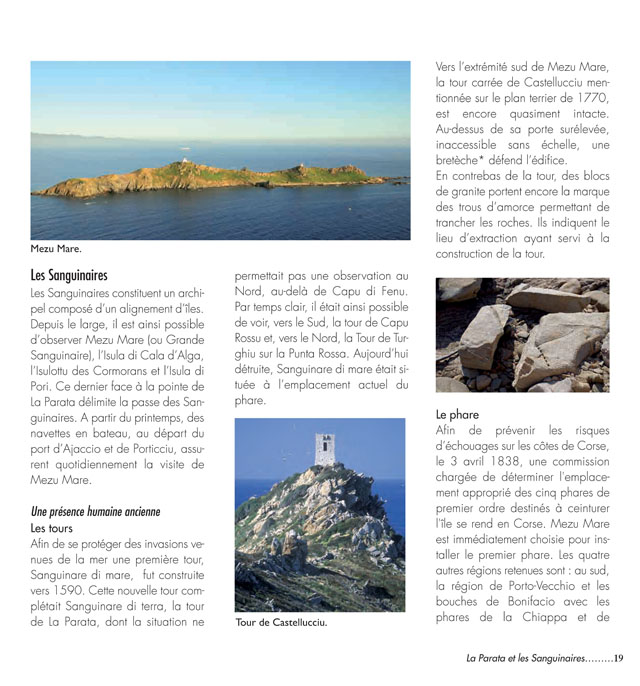 Mezu Mare.

Les Sanguinaires

Les Sanguinaires constituent un archipel composé d'un alignement d'îles. Depuis le large, il est ainsi possible d'observer Mezu Mare (ou Grande Sanguinaire), l'Isula di Cala d'Alga, l'Isulottu des Cormorans et l'Isula di Pori. Ce dernier face à la pointe de La Parata délimite la passe des Sanguinaires. A partir du printemps, des navettes en bateau, au départ du port d'Ajaccio et de Porticciu, assurent quotidiennement la visite de Mezu Mare.

Une présence humaine ancienne

Les tours

Afin de se protéger des invasions venues de la mer une première tour, Sanguinare di mare, fut construite vers 1590. Cette nouvelle tour complétait Sanguinare di terra, la tour de La Parata, dont la situation ne permettait pas une observation au Nord, au-delà de Capu di Fenu. Par temps clair, il était ainsi possible de voir, vers le Sud, la tour de Capu Rossu et, vers le Nord, la Tour de Turghiu sur la Punta Rossa. Aujourd'hui détruite, Sanguinare di mare était située à l'emplacement actuel du phare.

Tour de Castellucciu.

Vers l'extrémité sud de Mezu Mare, la tour carrée de Castellucciu mentionnée sur le plan terrier de 1770, est encore quasiment intacte. Au-dessus de sa porte surélevée, inaccessible sans échelle, une bretèche* défend l'édifice.
En contrebas de la tour, des blocs de granite portent encore la marque des trous d'amorce permettant de trancher les roches. Ils indiquent le lieu d'extraction ayant servi à la construction de la tour.

Le phare

Afin de prévenir les risques d'échouages sur les côtes de Corse, le 3 avril 1838, une commission chargée de déterminer l'emplacement approprié des cinq phares de premier ordre destinés à ceinturer l'île se rend en Corse. Mezu Mare est immédiatement choisie pour installer le premier phare. Les quatre autres régions retenues sont : au sud, la région de Porto-Vecchio et les bouches de Bonifacio avec les phares de la Chiappa et de

La Parata et les Sanguinaires.........19